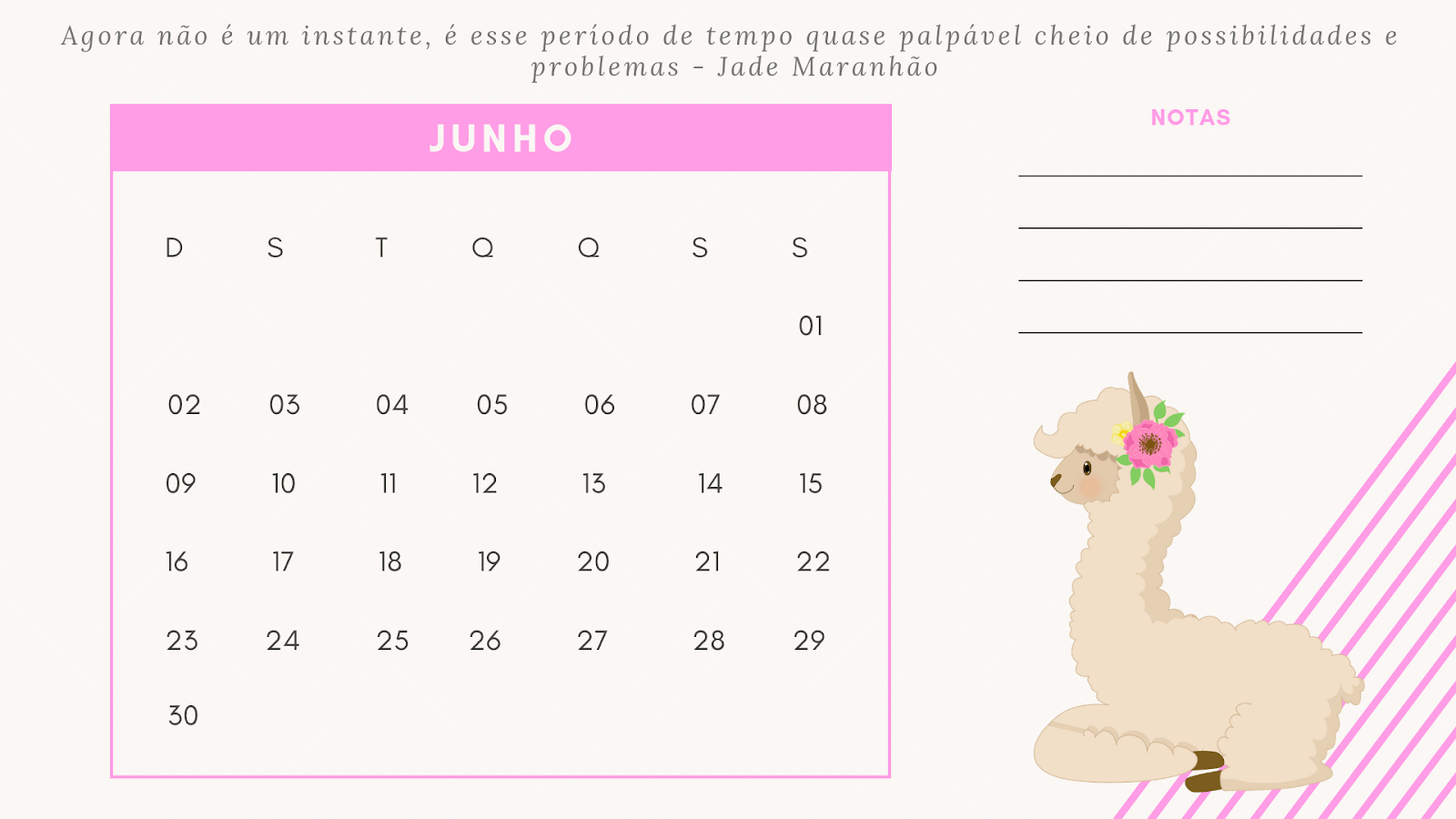 Agora não é um instante, é esse período de tempo quase palpável cheio de possibilidades e problemas - Jade Maranhão

JUNHO

| D | S | T | Q | Q | S | S |
|---|---|---|---|---|---|---|
|  |  |  |  |  |  | 01 |
| 02 | 03 | 04 | 05 | 06 | 07 | 08 |
| 09 | 10 | 11 | 12 | 13 | 14 | 15 |
| 16 | 17 | 18 | 19 | 20 | 21 | 22 |
| 23 | 24 | 25 | 26 | 27 | 28 | 29 |
| 30 |  |  |  |  |  |  |

NOTAS

____
____
____
____